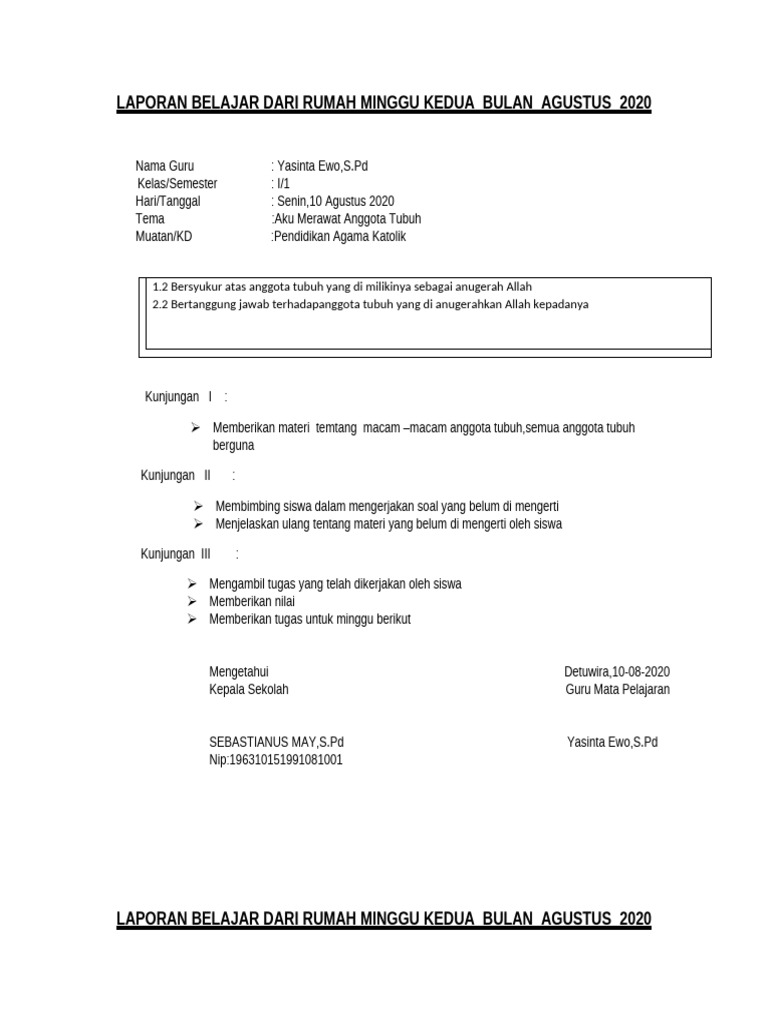 LAPORAN BELAJAR DARI RUMAH MINGGU KEDUA BULAN AGUSTUS 2020

Nama Guru : Yasinta Ewo,S.Pd
Kelas/Semester : I/1
Hari/Tanggal : Senin,10 Agustus 2020
Tema :Aku Merawat Anggota Tubuh
Muatan/KD :Pendidikan Agama Katolik

1.2 Bersyukur atas anggota tubuh yang di milikinya sebagai anugerah Allah
2.2 Bertanggung jawab terhadapanggota tubuh yang di anugerahkan Allah kepadanya

Kunjungan I :

➢ Memberikan materi temtang macam –macam anggota tubuh,semua anggota tubuh berguna

Kunjungan II :

➢ Membimbing siswa dalam mengerjakan soal yang belum di mengerti
➢ Menjelaskan ulang tentang materi yang belum di mengerti oleh siswa

Kunjungan III :

➢ Mengambil tugas yang telah dikerjakan oleh siswa
➢ Memberikan nilai
➢ Memberikan tugas untuk minggu berikut

Mengetahui
Kepala Sekolah

SEBASTIANUS MAY,S.Pd
Nip:196310151991081001

Detuwira,10-08-2020
Guru Mata Pelajaran

Yasinta Ewo,S.Pd

LAPORAN BELAJAR DARI RUMAH MINGGU KEDUA BULAN AGUSTUS 2020